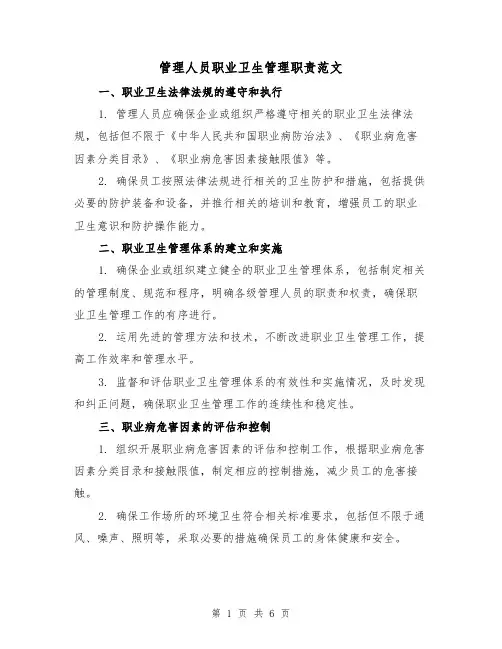 管理人员职业卫生管理职责范文

一、职业卫生法律法规的遵守和执行

1. 管理人员应确保企业或组织严格遵守相关的职业卫生法律法规，包括但不限于《中华人民共和国职业病防治法》、《职业病危害因素分类目录》、《职业病危害因素接触限值》等。

2. 确保员工按照法律法规进行相关的卫生防护和措施，包括提供必要的防护装备和设备，并推行相关的培训和教育，增强员工的职业卫生意识和防护操作能力。

二、职业卫生管理体系的建立和实施

1. 确保企业或组织建立健全的职业卫生管理体系，包括制定相关的管理制度、规范和程序，明确各级管理人员的职责和权责，确保职业卫生管理工作的有序进行。

2. 运用先进的管理方法和技术，不断改进职业卫生管理工作，提高工作效率和管理水平。

3. 监督和评估职业卫生管理体系的有效性和实施情况，及时发现和纠正问题，确保职业卫生管理工作的连续性和稳定性。

三、职业病危害因素的评估和控制

1. 组织开展职业病危害因素的评估和控制工作，根据职业病危害因素分类目录和接触限值，制定相应的控制措施，减少员工的危害接触。

2. 确保工作场所的环境卫生符合相关标准要求，包括但不限于通风、噪声、照明等，采取必要的措施确保员工的身体健康和安全。

第 1 页 共 6 页